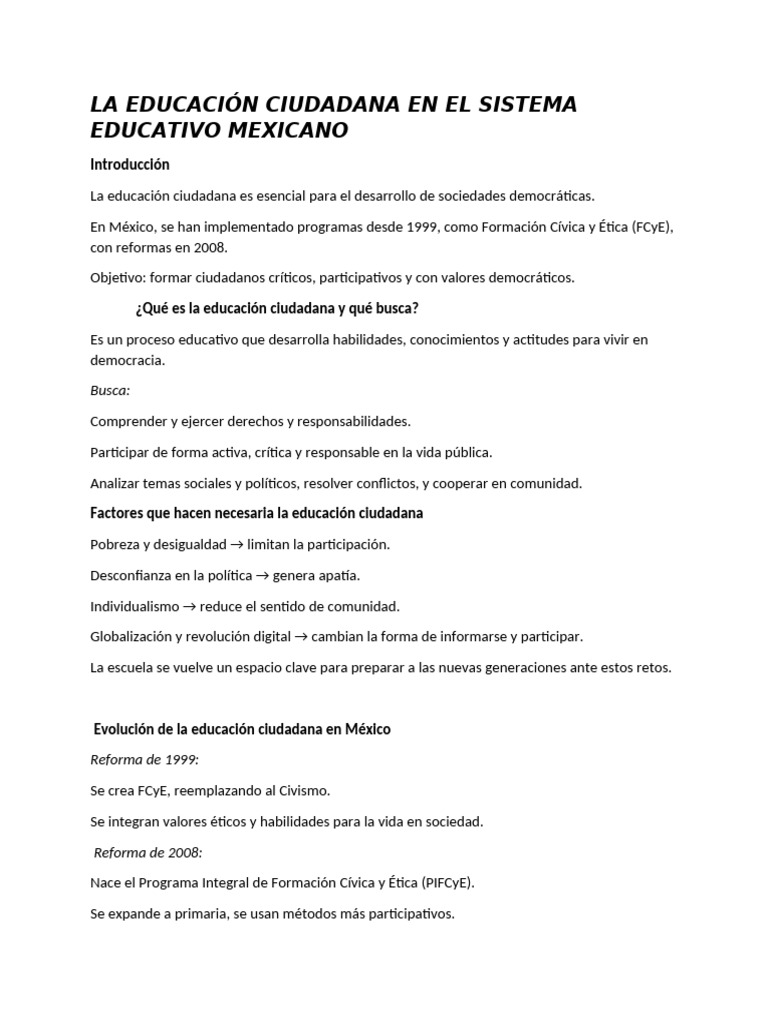 LA EDUCACIÓN CIUDADANA EN EL SISTEMA EDUCATIVO MEXICANO

Introducción

La educación ciudadana es esencial para el desarrollo de sociedades democráticas.

En México, se han implementado programas desde 1999, como Formación Cívica y Ética (FCyE), con reformas en 2008.

Objetivo: formar ciudadanos críticos, participativos y con valores democráticos.

¿Qué es la educación ciudadana y qué busca?

Es un proceso educativo que desarrolla habilidades, conocimientos y actitudes para vivir en democracia.

Busca:

Comprender y ejercer derechos y responsabilidades.

Participar de forma activa, crítica y responsable en la vida pública.

Analizar temas sociales y políticos, resolver conflictos, y cooperar en comunidad.

Factores que hacen necesaria la educación ciudadana

Pobreza y desigualdad → limitan la participación.

Desconfianza en la política → genera apatía.

Individualismo → reduce el sentido de comunidad.

Globalización y revolución digital → cambian la forma de informarse y participar.

La escuela se vuelve un espacio clave para preparar a las nuevas generaciones ante estos retos.

Evolución de la educación ciudadana en México

Reforma de 1999:

Se crea FCyE, reemplazando al Civismo.

Se integran valores éticos y habilidades para la vida en sociedad.

Reforma de 2008:

Nace el Programa Integral de Formación Cívica y Ética (PIFCyE).

Se expande a primaria, se usan métodos más participativos.